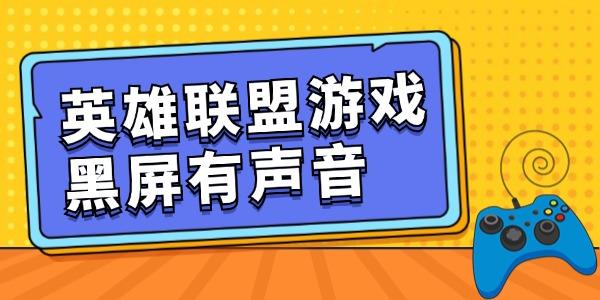 英雄联盟游戏
黑屏有声音